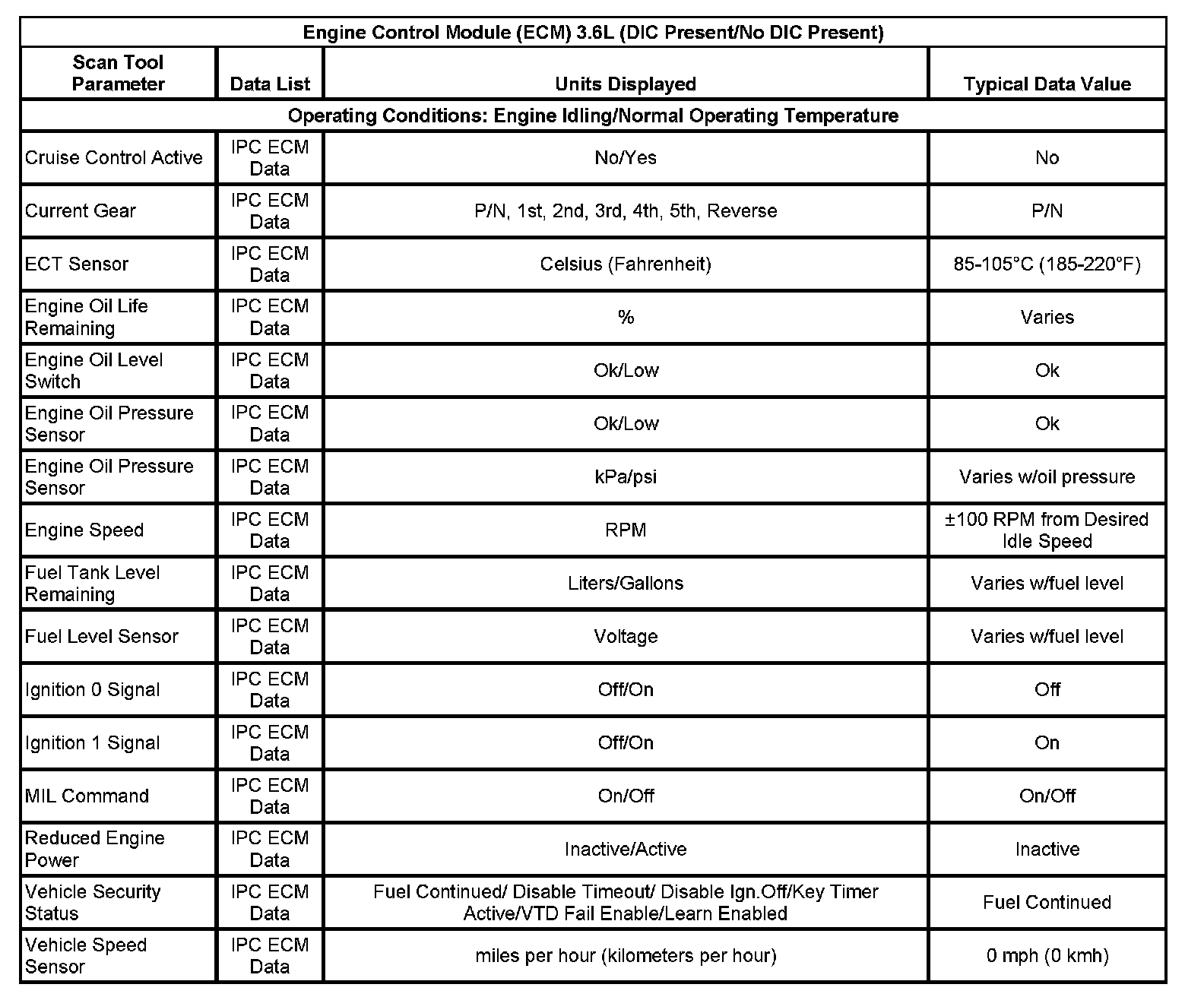 | Engine Control Module (ECM) 3.6L (DIC Present/No DIC Present) | | | |
|---|---|---|---|
| Scan Tool Parameter | Data List | Units Displayed | Typical Data Value |
| Operating Conditions: Engine Idling/Normal Operating Temperature | | | |
| Cruise Control Active | IPC ECM Data | No/Yes | No |
| Current Gear | IPC ECM Data | P/N, 1st, 2nd, 3rd, 4th, 5th, Reverse | P/N |
| ECT Sensor | IPC ECM Data | Celsius (Fahrenheit) | 85-105°C (185-220°F) |
| Engine Oil Life Remaining | IPC ECM Data | % | Varies |
| Engine Oil Level Switch | IPC ECM Data | Ok/Low | Ok |
| Engine Oil Pressure Sensor | IPC ECM Data | Ok/Low | Ok |
| Engine Oil Pressure Sensor | IPC ECM Data | kPa/psi | Varies w/oil pressure |
| Engine Speed | IPC ECM Data | RPM | ±100 RPM from Desired Idle Speed |
| Fuel Tank Level Remaining | IPC ECM Data | Liters/Gallons | Varies w/fuel level |
| Fuel Level Sensor | IPC ECM Data | Voltage | Varies w/fuel level |
| Ignition 0 Signal | IPC ECM Data | Off/On | Off |
| Ignition 1 Signal | IPC ECM Data | Off/On | On |
| MIL Command | IPC ECM Data | On/Off | On/Off |
| Reduced Engine Power | IPC ECM Data | Inactive/Active | Inactive |
| Vehicle Security Status | IPC ECM Data | Fuel Continued/ Disable Timeout/ Disable Ign.Off/Key Timer Active/VTD Fail Enable/Learn Enabled | Fuel Continued |
| Vehicle Speed Sensor | IPC ECM Data | miles per hour (kilometers per hour) | 0 mph (0 kmh) |